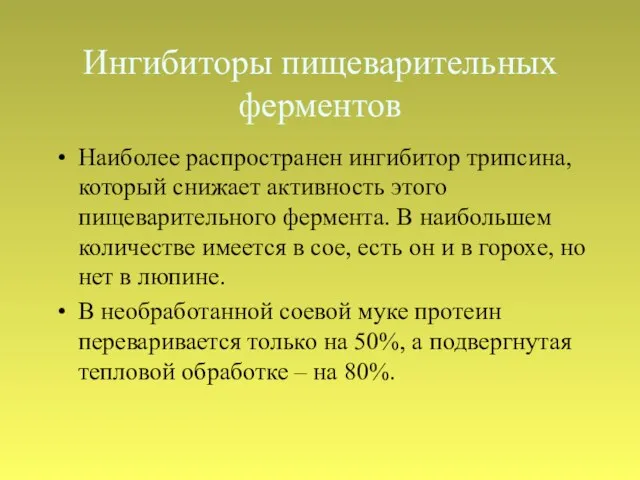 Ингибиторы пищеварительных ферментов

• Наиболее распространен ингибитор трипсина, который снижает активность этого пищеварительного фермента. В наибольшем количестве имеется в сое, есть он и в горохе, но нет в люпине.

• В необработанной соевой муке протеин переваривается только на 50%, а подвергнутая тепловой обработке – на 80%.